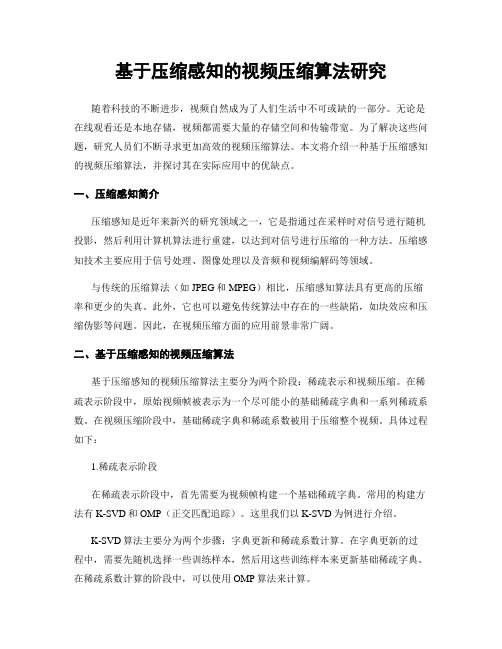 基于压缩感知的视频压缩算法研究

随着科技的不断进步，视频自然成为了人们生活中不可或缺的一部分。无论是在线观看还是本地存储，视频都需要大量的存储空间和传输带宽。为了解决这些问题，研究人员们不断寻求更加高效的视频压缩算法。本文将介绍一种基于压缩感知的视频压缩算法，并探讨其在实际应用中的优缺点。

一、压缩感知简介

压缩感知是近年来新兴的研究领域之一，它是指通过在采样时对信号进行随机投影，然后利用计算机算法进行重建，以达到对信号进行压缩的一种方法。压缩感知技术主要应用于信号处理、图像处理以及音频和视频编解码等领域。

与传统的压缩算法（如 JPEG 和 MPEG）相比，压缩感知算法具有更高的压缩率和更少的失真。此外，它也可以避免传统算法中存在的一些缺陷，如块效应和压缩伪影等问题。因此，在视频压缩方面的应用前景非常广阔。

二、基于压缩感知的视频压缩算法

基于压缩感知的视频压缩算法主要分为两个阶段：稀疏表示和视频压缩。在稀疏表示阶段中，原始视频帧被表示为一个尽可能小的基础稀疏字典和一系列稀疏系数。在视频压缩阶段中，基础稀疏字典和稀疏系数被用于压缩整个视频。具体过程如下：

1.稀疏表示阶段

在稀疏表示阶段中，首先需要为视频帧构建一个基础稀疏字典。常用的构建方法有 K-SVD 和 OMP（正交匹配追踪）。这里我们以 K-SVD 为例进行介绍。

K-SVD 算法主要分为两个步骤：字典更新和稀疏系数计算。在字典更新的过程中，需要先随机选择一些训练样本，然后用这些训练样本来更新基础稀疏字典。在稀疏系数计算的阶段中，可以使用 OMP 算法来计算。